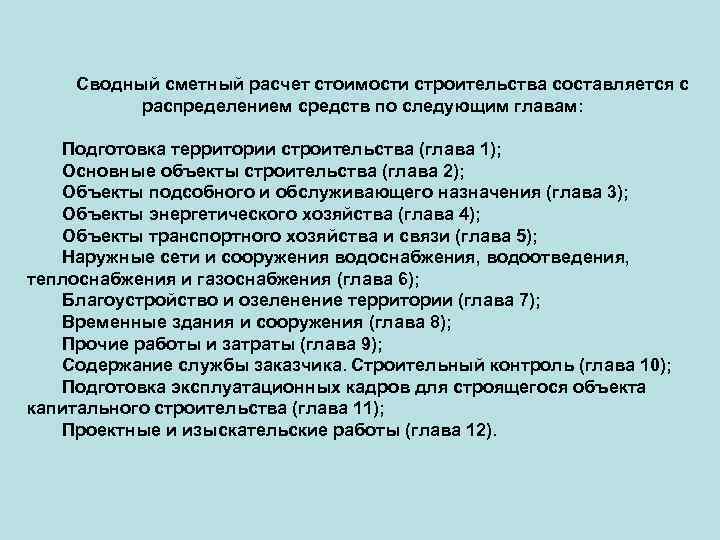 Сводный сметный расчет стоимости строительства составляется с распределением средств по следующим главам:

Подготовка территории строительства (глава 1);
Основные объекты строительства (глава 2);
Объекты подсобного и обслуживающего назначения (глава 3);
Объекты энергетического хозяйства (глава 4);
Объекты транспортного хозяйства и связи (глава 5);
Наружные сети и сооружения водоснабжения, водоотведения, теплоснабжения и газоснабжения (глава 6);
Благоустройство и озеленение территории (глава 7);
Временные здания и сооружения (глава 8);
Прочие работы и затраты (глава 9);
Содержание службы заказчика. Строительный контроль (глава 10);
Подготовка эксплуатационных кадров для строящегося объекта капитального строительства (глава 11);
Проектные и изыскательские работы (глава 12).